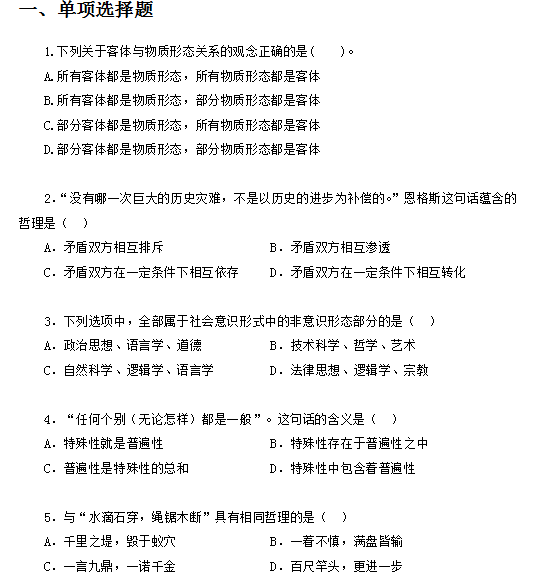 一、单项选择题

1.下列关于客体与物质形态关系的观念正确的是（　）。
A.所有客体都是物质形态，所有物质形态都是客体
B.所有客体都是物质形态，部分物质形态都是客体
C.部分客体都是物质形态，所有物质形态都是客体
D.部分客体都是物质形态，部分物质形态都是客体

2.“没有哪一次巨大的历史灾难，不是以历史的进步为补偿的。”恩格斯这句话蕴含的哲理是（　）
A．矛盾双方相互排斥　B．矛盾双方相互渗透
C．矛盾双方在一定条件下相互依存　D．矛盾双方在一定条件下相互转化

3．下列选项中，全部属于社会意识形式中的非意识形态部分的是（　）
A．政治思想、语言学、道德　B．技术科学、哲学、艺术
C．自然科学、逻辑学、语言学　D．法律思想、逻辑学、宗教

4．“任何个别（无论怎样）都是一般”。这句话的含义是（　）
A．特殊性就是普遍性　B．特殊性存在于普遍性之中
C．普遍性是特殊性的总和　D．特殊性中包含着普遍性

5．与“水滴石穿，绳锯木断”具有相同哲理的是（　）
A．千里之堤，毁于蚁穴　B．一着不慎，满盘皆输
C．一言九鼎，一诺千金　D．百尺竿头，更进一步